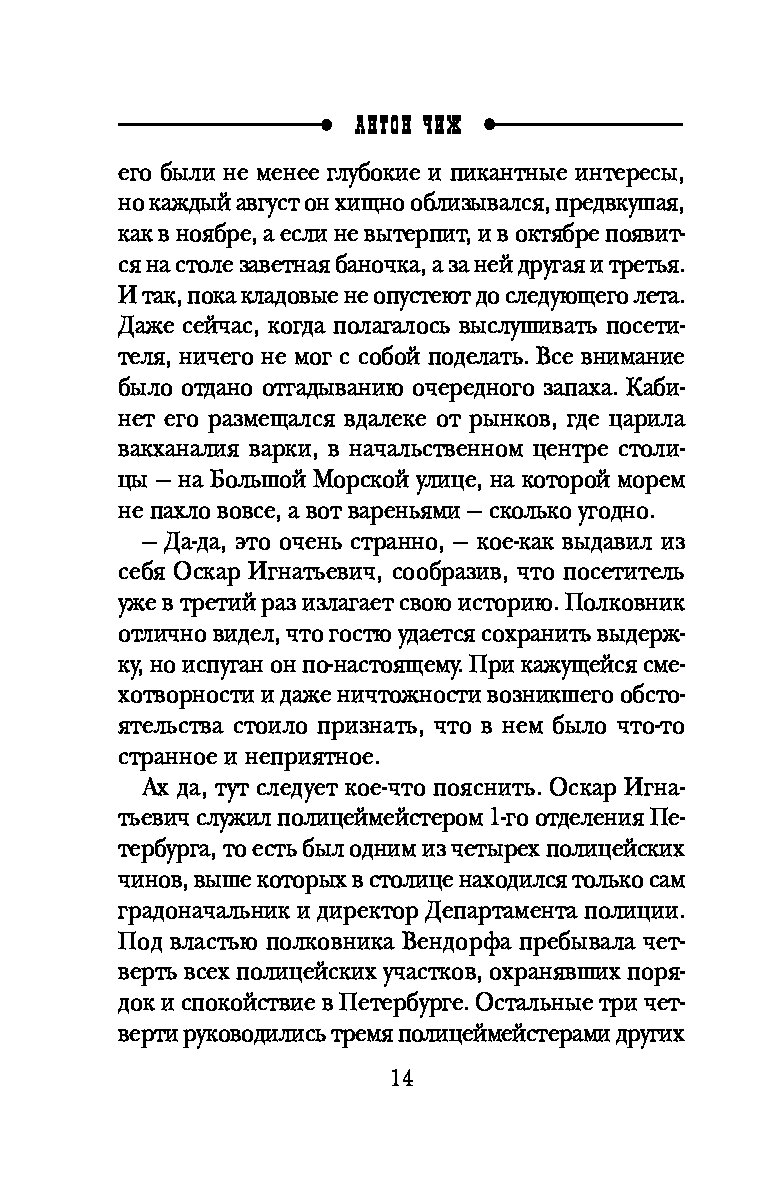 АНТОН ЧИЖ

его были не менее глубокие и пикантные интересы, но каждый август он хищно облизывался, предвкушая, как в ноябре, а если не вытерпит, и в октябре появится на столе заветная баночка, а за ней другая и третья. И так, пока кладовые не опустеют до следующего лета. Даже сейчас, когда полагалось выслушивать посетителя, ничего не мог с собой поделать. Все внимание было отдано отгадыванию очередного запаха. Кабинет его размещался вдалеке от рынков, где царила вакханалия варки, в начальственном центре столицы – на Большой Морской улице, на которой морем не пахло вовсе, а вот вареньями – сколько угодно.

– Да-да, это очень странно, – кое-как выдавил из себя Оскар Игнатьевич, сообразив, что посетитель уже в третий раз излагает свою историю. Полковник отлично видел, что гостю удается сохранить выдержку, но испуган он по-настоящему. При кажущейся смехотворности и даже ничтожности возникшего обстоятельства стоило признать, что в нем было что-то странное и неприятное.

Ах да, тут следует кое-что пояснить. Оскар Игнатьевич служил полицеймейстером 1-го отделения Петербурга, то есть был одним из четырех полицейских чинов, выше которых в столице находился только сам градоначальник и директор Департамента полиции. Под властью полковника Вендорфа пребывала четверть всех полицейских участков, охранявших порядок и спокойствие в Петербурге. Остальные три четверти руководились тремя полицеймейстерами других

14